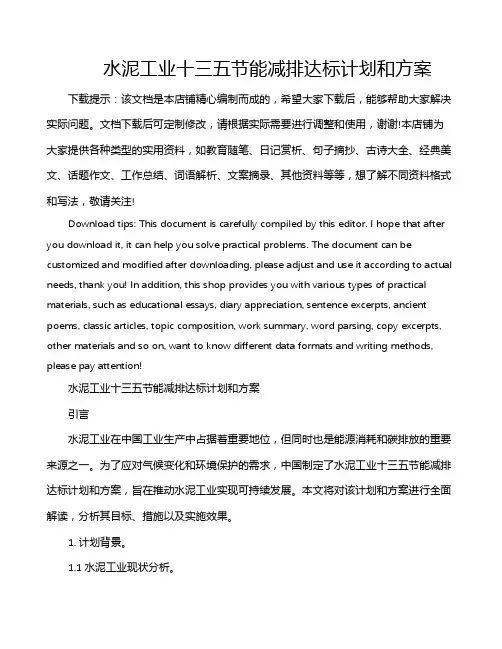 水泥工业十三五节能减排达标计划和方案

下载提示：该文档是本店铺精心编制而成的，希望大家下载后，能够帮助大家解决实际问题。文档下载后可定制修改，请根据实际需要进行调整和使用，谢谢!本店铺为大家提供各种类型的实用资料，如教育随笔、日记赏析、句子摘抄、古诗大全、经典美文、话题作文、工作总结、词语解析、文案摘录、其他资料等等，想了解不同资料格式和写法，敬请关注!

Download tips: This document is carefully compiled by this editor. I hope that after you download it, it can help you solve practical problems. The document can be customized and modified after downloading, please adjust and use it according to actual needs, thank you! In addition, this shop provides you with various types of practical materials, such as educational essays, diary appreciation, sentence excerpts, ancient poems, classic articles, topic composition, work summary, word parsing, copy excerpts, other materials and so on, want to know different data formats and writing methods, please pay attention!

水泥工业十三五节能减排达标计划和方案

引言

水泥工业在中国工业生产中占据着重要地位，但同时也是能源消耗和碳排放的重要来源之一。为了应对气候变化和环境保护的需求，中国制定了水泥工业十三五节能减排达标计划和方案，旨在推动水泥工业实现可持续发展。本文将对该计划和方案进行全面解读，分析其目标、措施以及实施效果。

1. 计划背景。

1.1 水泥工业现状分析。